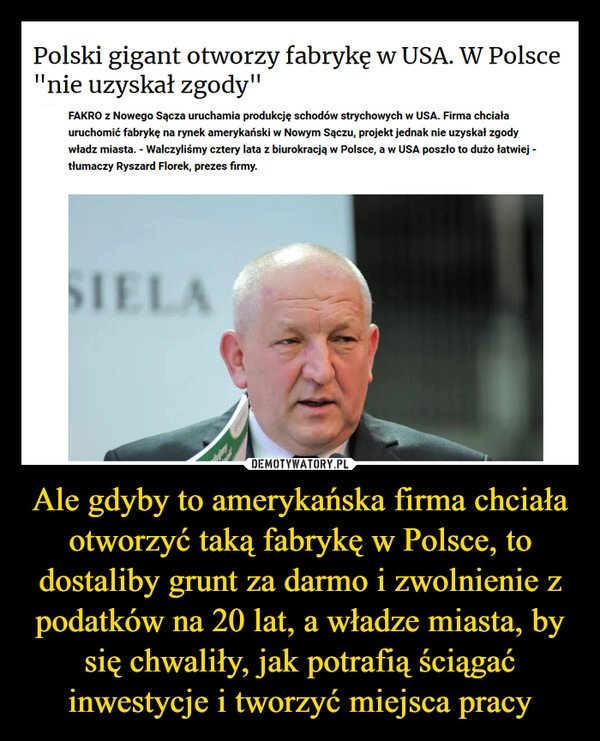 Polski gigant otworzy fabrykę w USA. W Polsce "nie uzyskał zgody"

FAKRO z Nowego Sącza uruchamia produkcję schodów strychowych w USA. Firma chciała uruchomić fabrykę na rynek amerykański w Nowym Sączu, projekt jednak nie uzyskał zgody władz miasta. - Walczyliśmy cztery lata z biurokracją w Polsce, a w USA poszło to dużo łatwiej - tłumaczy Ryszard Florek, prezes firmy.

SIELA

DEMOTYWATORY.PL

Ale gdyby to amerykańska firma chciała otworzyć taką fabrykę w Polsce, to dostaliby grunt za darmo i zwolnienie z podatków na 20 lat, a władze miasta, by się chwaliły, jak potrafią ściągać inwestycje i tworzyć miejsca pracy